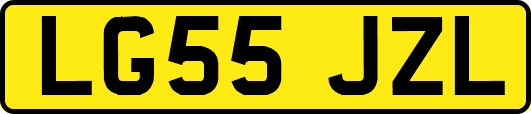 LG55 JZL